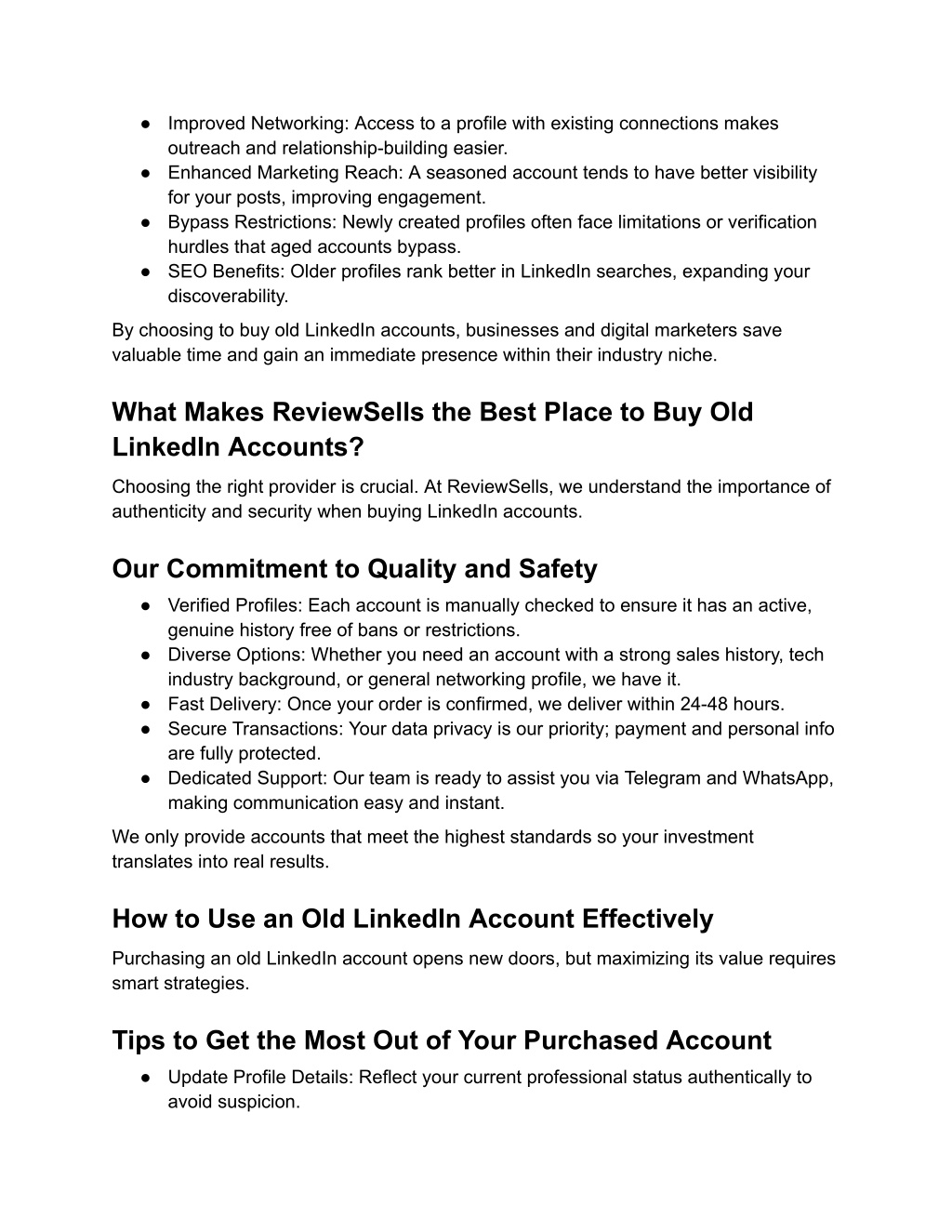 ● Improved Networking: Access to a profile with existing connections makes outreach and relationship-building easier.
● Enhanced Marketing Reach: A seasoned account tends to have better visibility for your posts, improving engagement.
● Bypass Restrictions: Newly created profiles often face limitations or verification hurdles that aged accounts bypass.
● SEO Benefits: Older profiles rank better in LinkedIn searches, expanding your discoverability.

By choosing to buy old LinkedIn accounts, businesses and digital marketers save valuable time and gain an immediate presence within their industry niche.

What Makes ReviewSells the Best Place to Buy Old LinkedIn Accounts?

Choosing the right provider is crucial. At ReviewSells, we understand the importance of authenticity and security when buying LinkedIn accounts.

Our Commitment to Quality and Safety

● Verified Profiles: Each account is manually checked to ensure it has an active, genuine history free of bans or restrictions.
● Diverse Options: Whether you need an account with a strong sales history, tech industry background, or general networking profile, we have it.
● Fast Delivery: Once your order is confirmed, we deliver within 24-48 hours.
● Secure Transactions: Your data privacy is our priority; payment and personal info are fully protected.
● Dedicated Support: Our team is ready to assist you via Telegram and WhatsApp, making communication easy and instant.

We only provide accounts that meet the highest standards so your investment translates into real results.

How to Use an Old LinkedIn Account Effectively

Purchasing an old LinkedIn account opens new doors, but maximizing its value requires smart strategies.

Tips to Get the Most Out of Your Purchased Account

● Update Profile Details: Reflect your current professional status authentically to avoid suspicion.